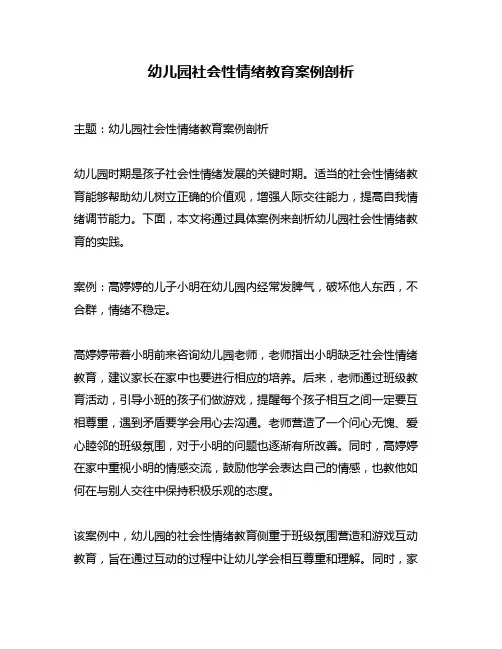 幼儿园社会性情绪教育案例剖析

主题：幼儿园社会性情绪教育案例剖析

幼儿园时期是孩子社会性情绪发展的关键时期。适当的社会性情绪教育能够帮助幼儿树立正确的价值观，增强人际交往能力，提高自我情绪调节能力。下面，本文将通过具体案例来剖析幼儿园社会性情绪教育的实践。

案例：高婷婷的儿子小明在幼儿园内经常发脾气，破坏他人东西，不合群，情绪不稳定。

高婷婷带着小明前来咨询幼儿园老师，老师指出小明缺乏社会性情绪教育，建议家长在家中也要进行相应的培养。后来，老师通过班级教育活动，引导小班的孩子们做游戏，提醒每个孩子相互之间一定要互相尊重，遇到矛盾要学会用心去沟通。老师营造了一个问心无愧、爱心睦邻的班级氛围，对于小明的问题也逐渐有所改善。同时，高婷婷在家中重视小明的情感交流，鼓励他学会表达自己的情感，也教他如何在与别人交往中保持积极乐观的态度。

该案例中，幼儿园的社会性情绪教育侧重于班级氛围营造和游戏互动教育，旨在通过互动的过程中让幼儿学会相互尊重和理解。同时，家